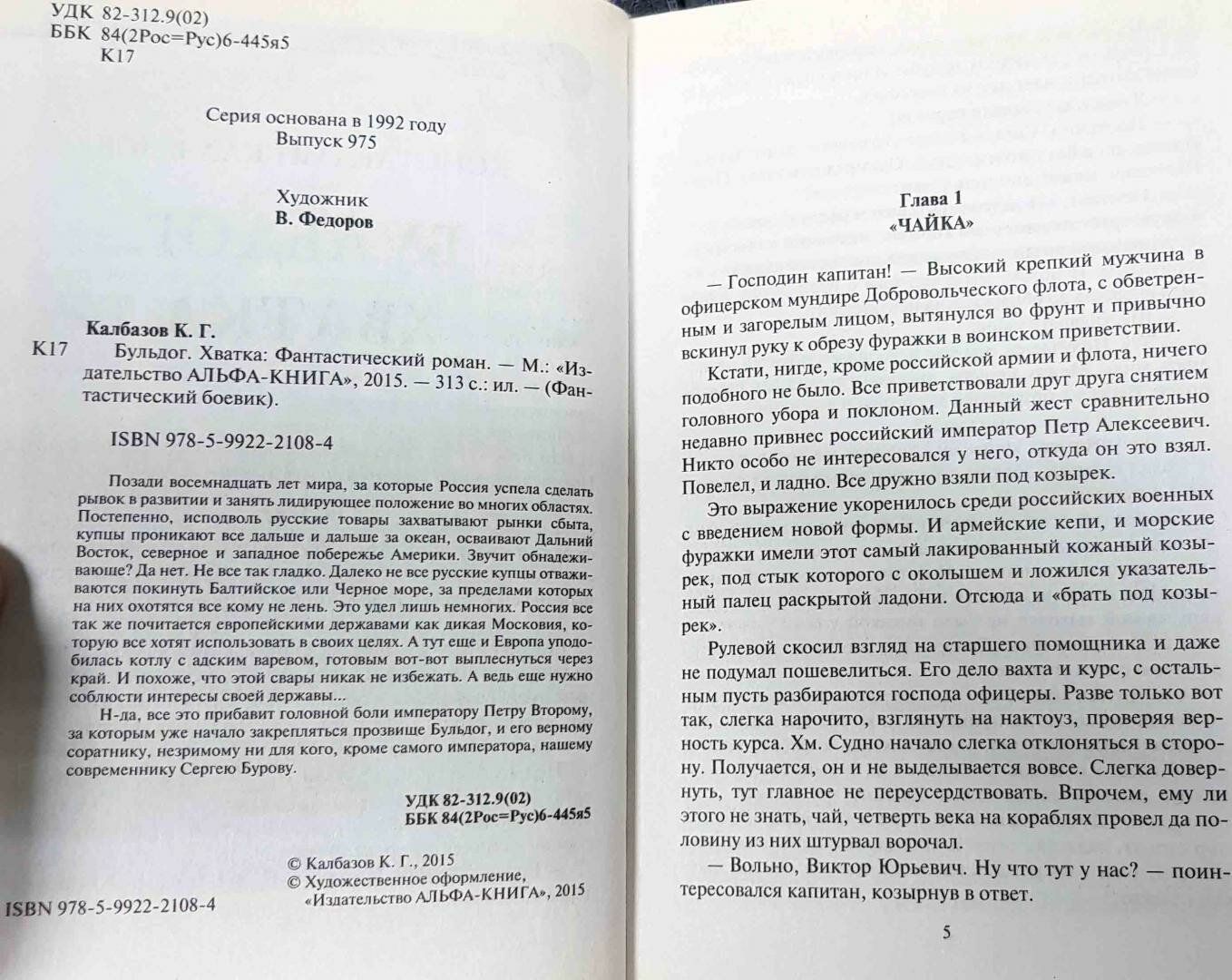 УДК 82-312.9(02)
ББК 84(2Рос=Рус)6-445я5
К17

Серия основана в 1992 году
Выпуск 975

Художник
В. Федоров

Калбазов К. Г.
К17 Бульдог. Хватка: Фантастический роман. — М.: «Издательство АЛЬФА-КНИГА», 2015. — 313 с.: ил. — (Фантастический боевик).

ISBN 978-5-9922-2108-4

Позади восемнадцать лет мира, за которые Россия успела сделать рывок в развитии и занять лидирующее положение во многих областях. Постепенно, исподволь русские товары захватывают рынки сбыта, купцы проникают все дальше и дальше за океан, осваивают Дальний Восток, северное и западное побережье Америки. Звучит обнадеживающе? Да нет. Не все так гладко. Далеко не все русские купцы отваживаются покинуть Балтийское или Черное море, за пределами которых на них охотятся все кому не лень. Это удел лишь немногих. Россия все так же почитается европейскими державами как дикая Московия, которую все хотят использовать в своих целях. А тут еще и Европа уподобилась котлу с адским варевом, готовым вот-вот выплеснуться через край. И похоже, что этой свары никак не избежать. А ведь еще нужно соблюсти интересы своей державы...

Н-да, все это прибавит головной боли императору Петру Второму, за которым уже начало закрепляться прозвище Бульдог, и его верному соратнику, незримому ни для кого, кроме самого императора, нашему современнику Сергею Бурову.

УДК 82-312.9(02)
ББК 84(2Рос=Рус)6-445я5

© Калбазов К. Г., 2015
© Художественное оформление, «Издательство АЛЬФА-КНИГА», 2015

ISBN 978-5-9922-2108-4

Глава 1
«ЧАЙКА»

— Господин капитан! — Высокий крепкий мужчина в офицерском мундире Добровольческого флота, с обветренным и загорелым лицом, вытянулся во фрунт и привычно вскинул руку к обрезу фуражки в воинском приветствии.

Кстати, нигде, кроме российской армии и флота, ничего подобного не было. Все приветствовали друг друга снятием головного убора и поклоном. Данный жест сравнительно недавно привнес российский император Петр Алексеевич. Никто особо не интересовался у него, откуда он это взял. Повелел, и ладно. Все дружно взяли под козырек.

Это выражение укоренилось среди российских военных с введением новой формы. И армейские кепи, и морские фуражки имели этот самый лакированный кожаный козырек, под стык которого с околышем и ложился указательный палец раскрытой ладони. Отсюда и «брать под козырек».

Рулевой скосил взгляд на старшего помощника и даже не подумал пошевелиться. Его дело вахта и курс, с остальным пусть разбираются господа офицеры. Разве только вот так, слегка нарочито, взглянуть на нактоуз, проверяя верность курса. Хм. Судно начало слегка отклоняться в сторону. Получается, он и не выделывается вовсе. Слегка довернуть, тут главное не переусердствовать. Впрочем, ему ли этого не знать, чай, четверть века на кораблях провел да половину из них штурвал ворочал.

— Вольно, Виктор Юрьевич. Ну что тут у нас? — поинтересовался капитан, козырнув в ответ.

5